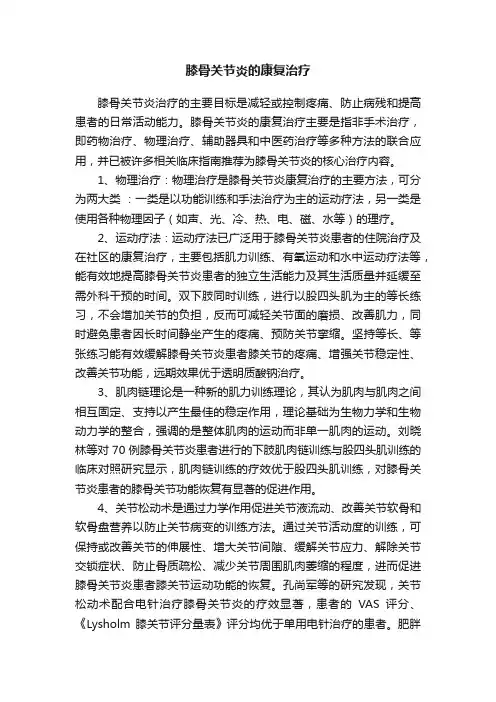 膝骨关节炎的康复治疗

膝骨关节炎治疗的主要目标是减轻或控制疼痛、防止病残和提高患者的日常活动能力。膝骨关节炎的康复治疗主要是指非手术治疗，即药物治疗、物理治疗、辅助器具和中医药治疗等多种方法的联合应用，并已被许多相关临床指南推荐为膝骨关节炎的核心治疗内容。

1、物理治疗：物理治疗是膝骨关节炎康复治疗的主要方法，可分为两大类 ：一类是以功能训练和手法治疗为主的运动疗法，另一类是使用各种物理因子（如声、光、冷、热、电、磁、水等）的理疗。

2、运动疗法：运动疗法已广泛用于膝骨关节炎患者的住院治疗及在社区的康复治疗，主要包括肌力训练、有氧运动和水中运动疗法等，能有效地提高膝骨关节炎患者的独立生活能力及其生活质量并延缓至需外科干预的时间。双下肢同时训练，进行以股四头肌为主的等长练习，不会增加关节的负担，反而可减轻关节面的磨损、改善肌力，同时避免患者因长时间静坐产生的疼痛、预防关节挛缩。坚持等长、等张练习能有效缓解膝骨关节炎患者膝关节的疼痛、增强关节稳定性、改善关节功能，远期效果优于透明质酸钠治疗。

3、肌肉链理论是一种新的肌力训练理论，其认为肌肉与肌肉之间相互固定、支持以产生最佳的稳定作用，理论基础为生物力学和生物动力学的整合，强调的是整体肌肉的运动而非单一肌肉的运动。刘晓林等对 70 例膝骨关节炎患者进行的下肢肌肉链训练与股四头肌训练的临床对照研究显示，肌肉链训练的疗效优于股四头肌训练，对膝骨关节炎患者的膝骨关节功能恢复有显著的促进作用。

4、关节松动术是通过力学作用促进关节液流动、改善关节软骨和软骨盘营养以防止关节病变的训练方法。通过关节活动度的训练，可保持或改善关节的伸展性、增大关节间隙、缓解关节应力、解除关节交锁症状、防止骨质疏松、减少关节周围肌肉萎缩的程度，进而促进膝骨关节炎患者膝关节运动功能的恢复。孔尚军等的研究发现，关节松动术配合电针治疗膝骨关节炎的疗效显著，患者的 VAS 评分、《Lysholm 膝关节评分量表》评分均优于单用电针治疗的患者。肥胖